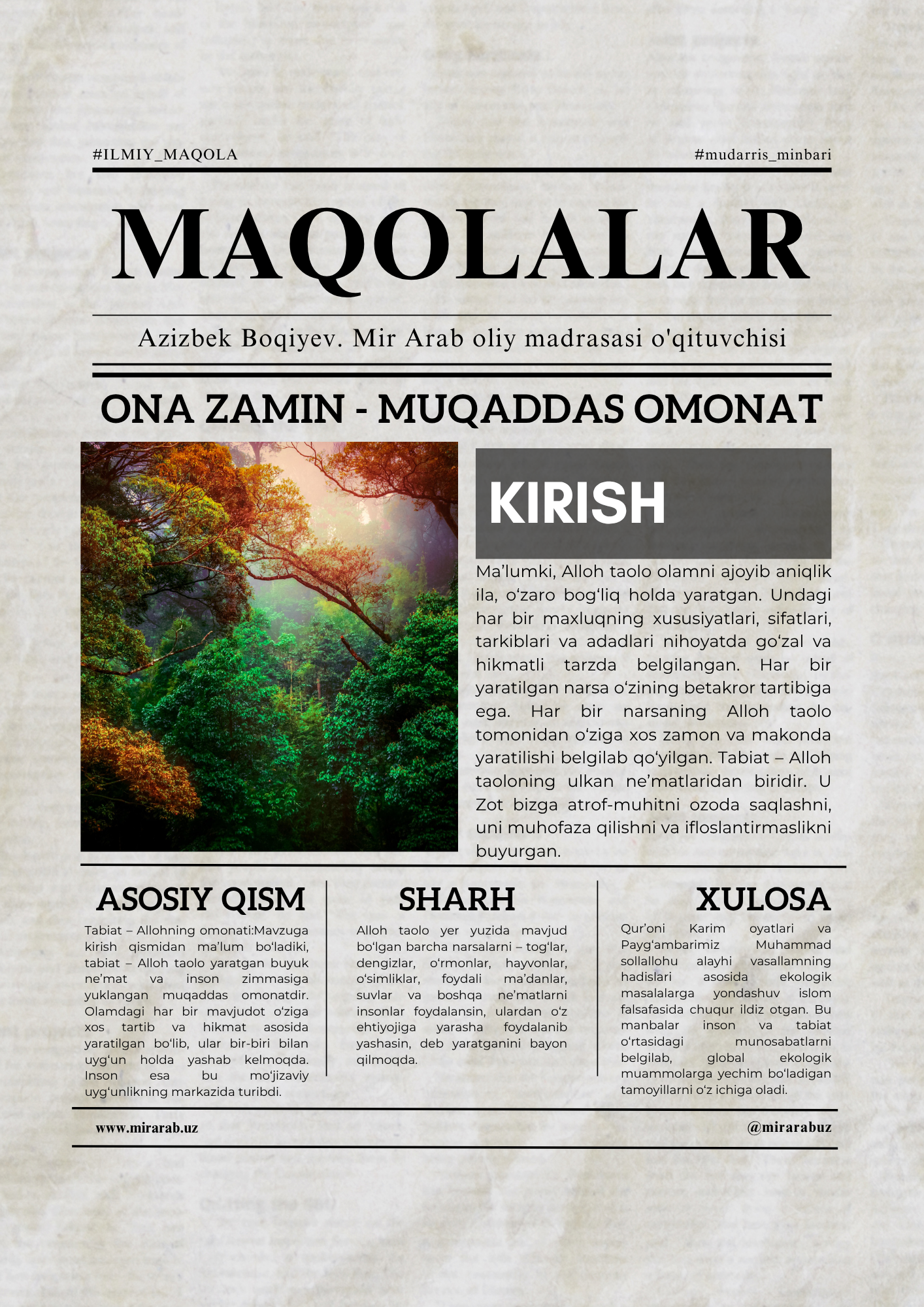 #ILMIY_MAQOLA

#mudarris_minbari

MAQOLALAR

Azizbek Boqiyev. Mir Arab oliy madrasasi o'qituvchisi

ONA ZAMIN - MUQADDAS OMONAT

KIRISH

Ma’lumki, Alloh taolo olamni ajoyib aniqlik ila, o‘zaro bog‘liq holda yaratgan. Undagi har bir maxluqning xususiyatlari, sifatlari, tarkiblari va adadlari nihoyatda go‘zal va hikmatli tarzda belgilangan. Har bir yaratilgan narsa o‘zining betakror tartibiga ega. Har bir narsaning Alloh taolo tomonidan o‘ziga xos zamon va makonda yaratilishi belgilab qo‘yilgan. Tabiat – Alloh taoloning ulkan ne’matlaridan biridir. U Zot bizga atrof-muhitni ozoda saqlashni, uni muhofaza qilishni va ifloslantirmaslikni buyurgan.

ASOSIY QISM

Tabiat – Allohning omonati:Mavzuga kirish qismidan ma’lum bo‘ladiki, tabiat – Alloh taolo yaratgan buyuk ne’mat va inson zimmasiga yuklangan muqaddas omonatdir. Olamdagi har bir mavjudot o‘ziga xos tartib va hikmat asosida yaratilgan bo‘lib, ular bir-biri bilan uyg‘un holda yashab kelmoqda. Inson esa bu mo‘jizaviy uyg‘unlikning markazida turibdi.

SHARH

Alloh taolo yer yuzida mavjud bo‘lgan barcha narsalarni – tog‘lar, dengizlar, o‘rmonlar, hayvonlar, o‘simliklar, foydali ma’danlar, suvlar va boshqa ne’matlarni insonlar foydalansin, ulardan o‘z ehtiyojiga yarasha foydalanib yashasin, deb yaratganini bayon qilmoqda.

XULOSA

Qur’oni Karim oyatlari va Payg‘ambarimiz Muhammad sollallohu alayhi vasallamning hadislari asosida ekologik masalalarga yondashuv islom falsafasida chuqur ildiz otgan. Bu manbalar inson va tabiat o‘rtasidagi munosabatlarni belgilab, global ekologik muammolarga yechim bo‘ladigan tamoyillarni o‘z ichiga oladi.

www.mirarab.uz

@mirarabuz